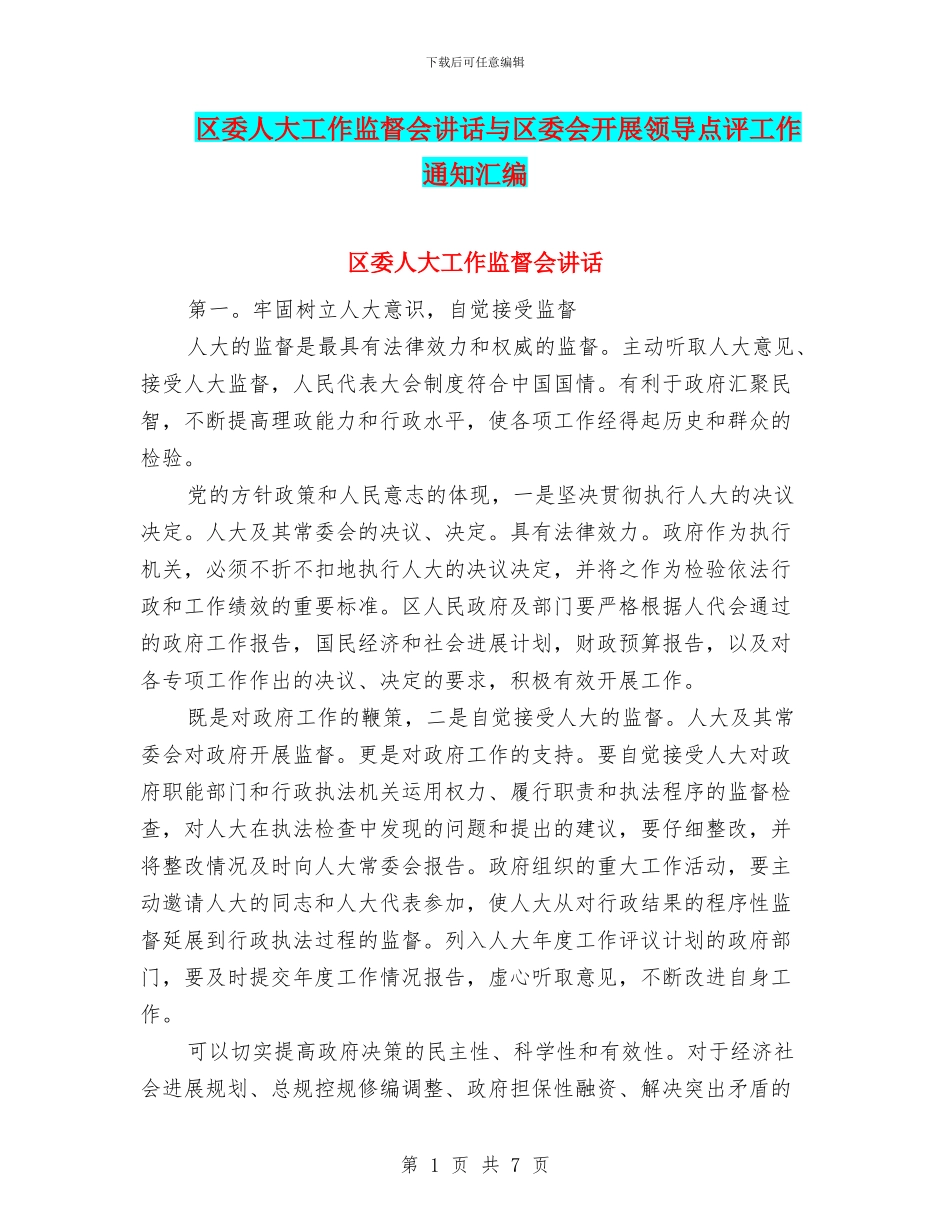 下载后可任意编辑

区委人大工作监督会讲话与区委会开展领导点评工作通知汇编

区委人大工作监督会讲话

第一。牢固树立人大意识，自觉接受监督

人大的监督是最具有法律效力和权威的监督。主动听取人大意见、接受人大监督，人民代表大会制度符合中国国情。有利于政府汇聚民智，不断提高理政能力和行政水平，使各项工作经得起历史和群众的检验。

党的方针政策和人民意志的体现，一是坚决贯彻执行人大的决议决定。人大及其常委会的决议、决定。具有法律效力。政府作为执行机关，必须不折不扣地执行人大的决议决定，并将之作为检验依法行政和工作绩效的重要标准。区人民政府及部门要严格根据人代会通过的政府工作报告，国民经济和社会进展计划，财政预算报告，以及对各专项工作作出的决议、决定的要求，积极有效开展工作。

既是对政府工作的鞭策，二是自觉接受人大的监督。人大及其常委会对政府开展监督。更是对政府工作的支持。要自觉接受人大对政府职能部门和行政执法机关运用权力、履行职责和执法程序的监督检查，对人大在执法检查中发现的问题和提出的建议，要仔细整改，并将整改情况及时向人大常委会报告。政府组织的重大工作活动，要主动邀请人大的同志和人大代表参加，使人大从对行政结果的程序性监督延展到行政执法过程的监督。列入人大年度工作评议计划的政府部门，要及时提交年度工作情况报告，虚心听取意见，不断改进自身工作。

可以切实提高政府决策的民主性、科学性和有效性。对于经济社会进展规划、总规控规修编调整、政府担保性融资、解决突出矛盾的

第 1 页 共 7 页